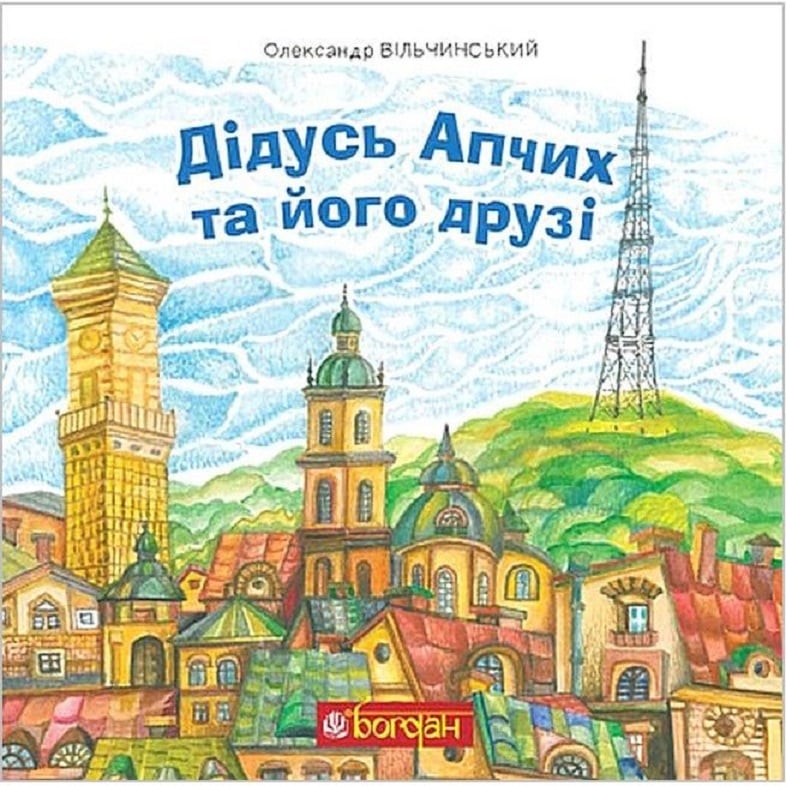 Олександр ВІЛЬЧИНСЬКИЙ

Дідусь Апчих
та його друзі

богдан